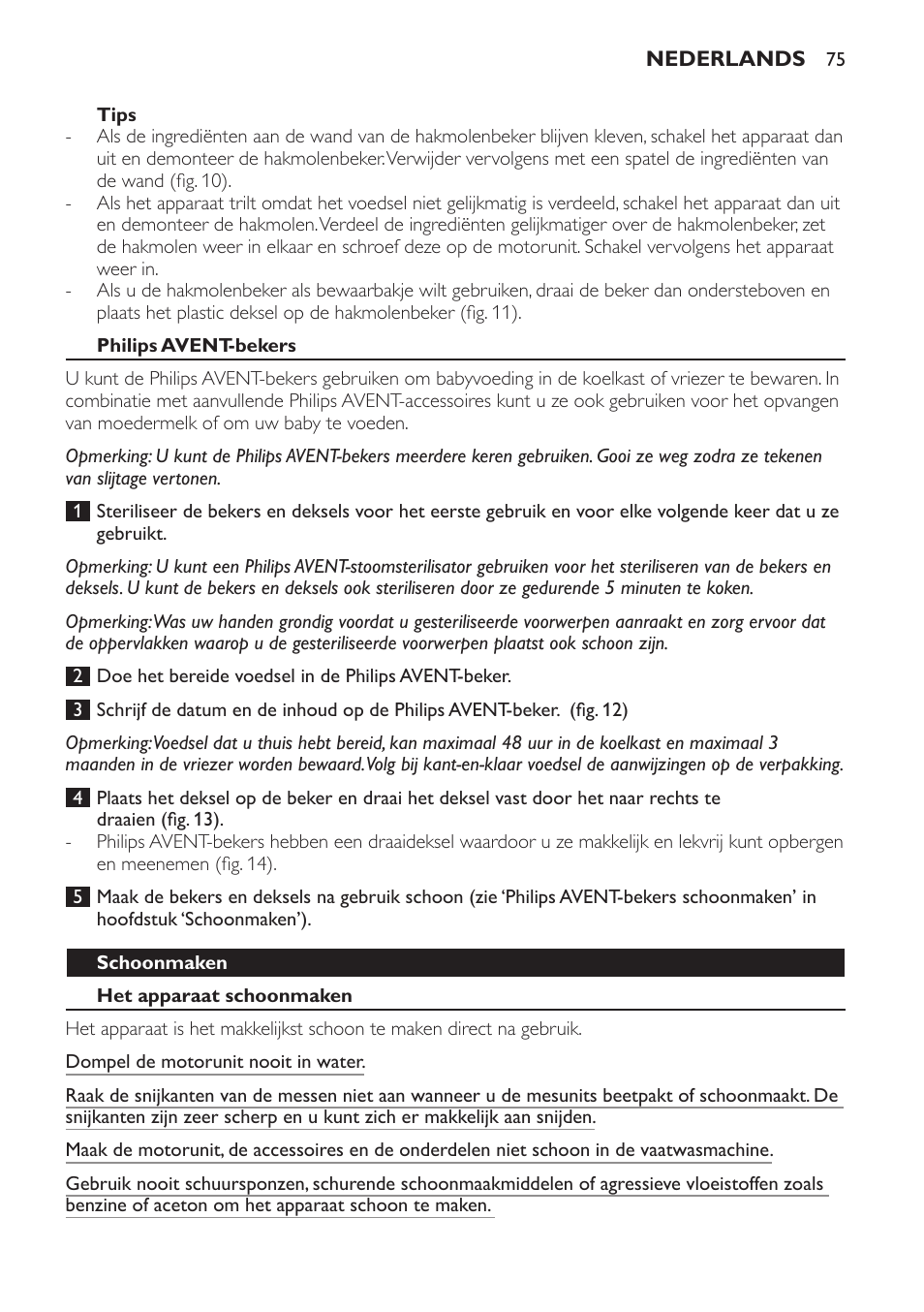 NEDERLANDS 75

Tips
- Als de ingrediënten aan de wand van de hakmolenbeker blijven kleven, schakel het apparaat dan uit en demonteer de hakmolenbeker. Verwijder vervolgens met een spatel de ingrediënten van de wand (fig. 10).
- Als het apparaat trilt omdat het voedsel niet gelijkmatig is verdeeld, schakel het apparaat dan uit en demonteer de hakmolen. Verdeel de ingrediënten gelijkmatiger over de hakmolenbeker, zet de hakmolen weer in elkaar en schroef deze op de motorunit. Schakel vervolgens het apparaat weer in.
- Als u de hakmolenbeker als bewaarbakje wilt gebruiken, draai de beker dan ondersteboven en plaats het plastic deksel op de hakmolenbeker (fig. 11).

Philips AVENT-bekers

U kunt de Philips AVENT-bekers gebruiken om babyvoeding in de koelkast of vriezer te bewaren. In combinatie met aanvullende Philips AVENT-accessoires kunt u ze ook gebruiken voor het opvangen van moedermelk of om uw baby te voeden.

Opmerking: U kunt de Philips AVENT-bekers meerdere keren gebruiken. Gooi ze weg zodra ze tekenen van slijtage vertonen.

1 Steriliseer de bekers en deksels voor het eerste gebruik en voor elke volgende keer dat u ze gebruikt.

Opmerking: U kunt een Philips AVENT-stoomsterilisator gebruiken voor het steriliseren van de bekers en deksels. U kunt de bekers en deksels ook steriliseren door ze gedurende 5 minuten te koken.

Opmerking: Was uw handen grondig voordat u gesteriliseerde voorwerpen aanraakt en zorg ervoor dat de oppervlakken waarop u de gesteriliseerde voorwerpen plaatst ook schoon zijn.

2 Doe het bereide voedsel in de Philips AVENT-beker.

3 Schrijf de datum en de inhoud op de Philips AVENT-beker. (fig. 12)

Opmerking: Voedsel dat u thuis hebt bereid, kan maximaal 48 uur in de koelkast en maximaal 3 maanden in de vriezer worden bewaard. Volg bij kant-en-klaar voedsel de aanwijzingen op de verpakking.

4 Plaats het deksel op de beker en draai het deksel vast door het naar rechts te draaien (fig. 13).
- Philips AVENT-bekers hebben een draaideksel waardoor u ze makkelijk en lekvrij kunt opbergen en meenemen (fig. 14).

5 Maak de bekers en deksels na gebruik schoon (zie ‘Philips AVENT-bekers schoonmaken’ in hoofdstuk ‘Schoonmaken’).

Schoonmaken

Het apparaat schoonmaken

Het apparaat is het makkelijkst schoon te maken direct na gebruik.

Dompel de motorunit nooit in water.

Raak de snijkanten van de messen niet aan wanneer u de mesunits beetpakt of schoonmaakt. De snijkanten zijn zeer scherp en u kunt zich er makkelijk aan snijden.

Maak de motorunit, de accessoires en de onderdelen niet schoon in de vaatwasmachine.

Gebruik nooit schuursponzen, schurende schoonmaakmiddelen of agressieve vloeistoffen zoals benzine of aceton om het apparaat schoon te maken.